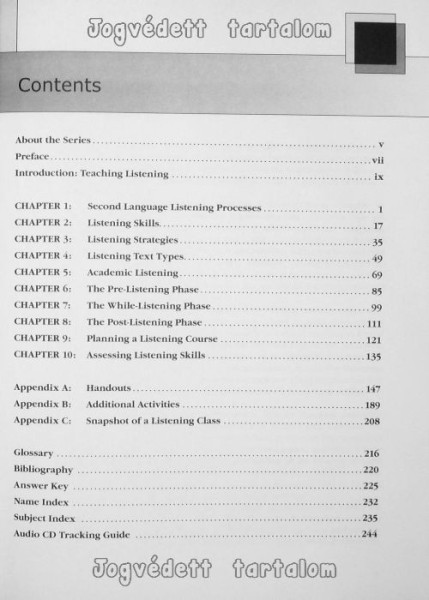 Contents

About the Series v
Preface vii
Introduction: Teaching Listening ix

CHAPTER 1: Second Language Listening Processes 1
CHAPTER 2: Listening Skills 17
CHAPTER 3: Listening Strategies 35
CHAPTER 4: Listening Text Types 49
CHAPTER 5: Academic Listening 69
CHAPTER 6: The Pre-Listening Phase 85
CHAPTER 7: The While-Listening Phase 99
CHAPTER 8: The Post-Listening Phase 111
CHAPTER 9: Planning a Listening Course 121
CHAPTER 10: Assessing Listening Skills 135

Appendix A: Handouts 147
Appendix B: Additional Activities 189
Appendix C: Snapshot of a Listening Class 208

Glossary 216
Bibliography 220
Answer Key 225
Name Index 232
Subject Index 235
Audio CD Tracking Guide 244

Jogvédett tartalom